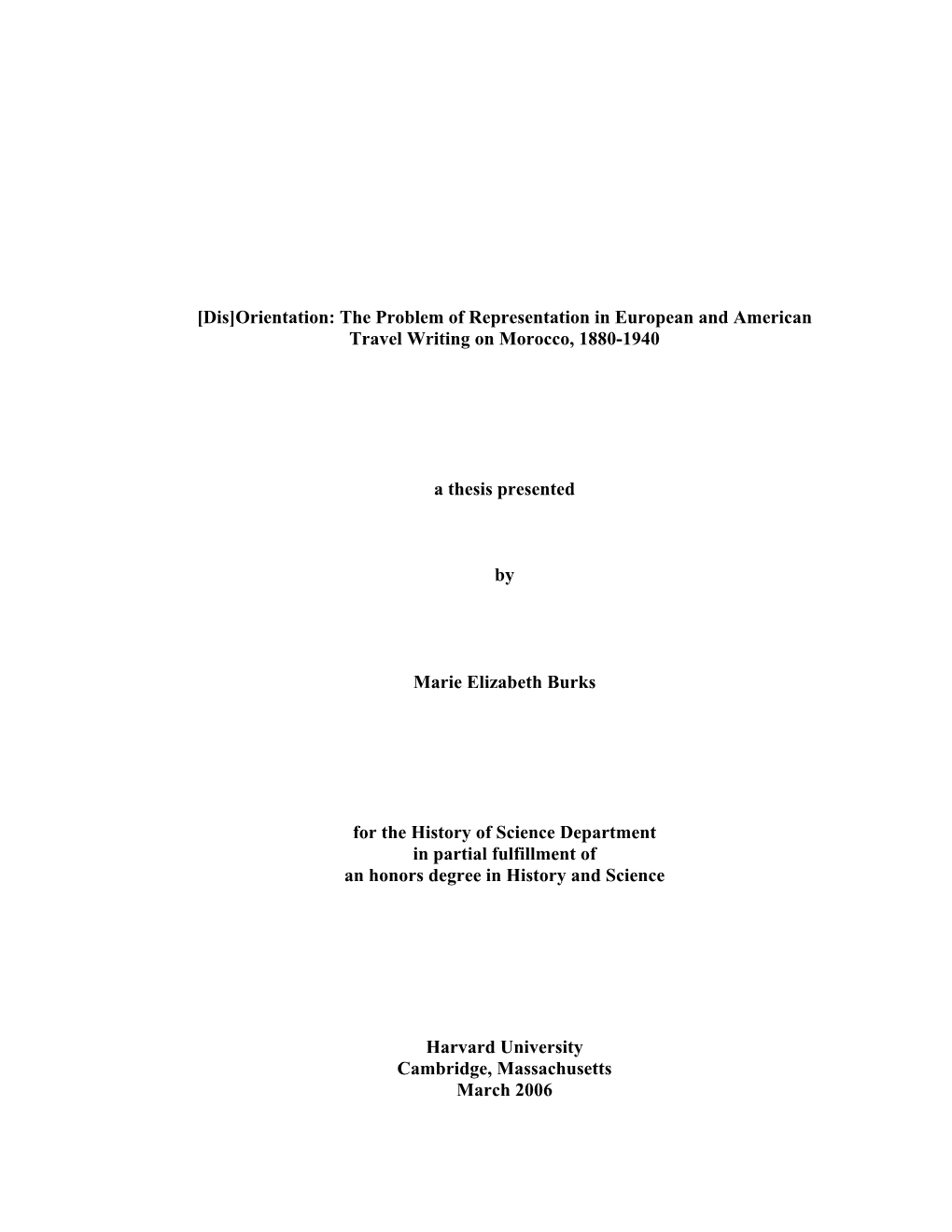 [Dis]Orientation: The Problem of Representation in European and American Travel Writing on Morocco, 1880-1940

a thesis presented

by

Marie Elizabeth Burks

for the History of Science Department
in partial fulfillment of
an honors degree in History and Science

Harvard University
Cambridge, Massachusetts
March 2006